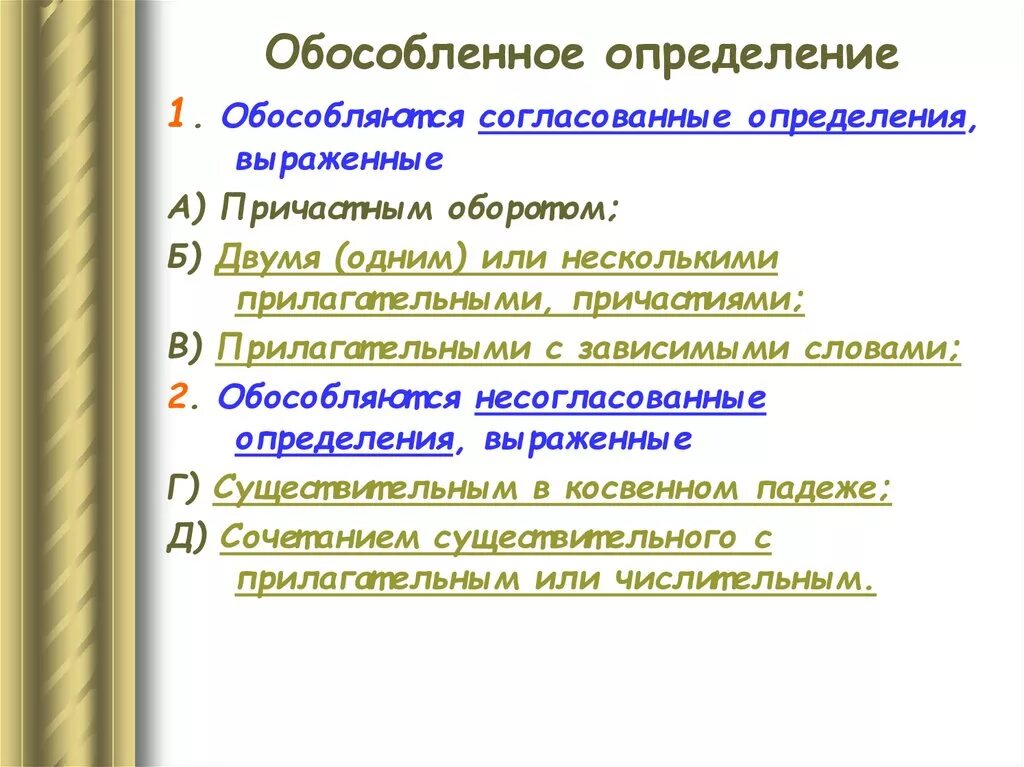 Обособленное определение

1. Обособляются согласованные определения, выраженные

А) Причастным оборотом;

Б) Двумя (одним) или несколькими прилагательными, причастиями;

В) Прилагательными с зависимыми словами;

2. Обособляются несогласованные определения, выраженные

Г) Существительным в косвенном падеже;

Д) Сочетанием существительного с прилагательным или числительным.